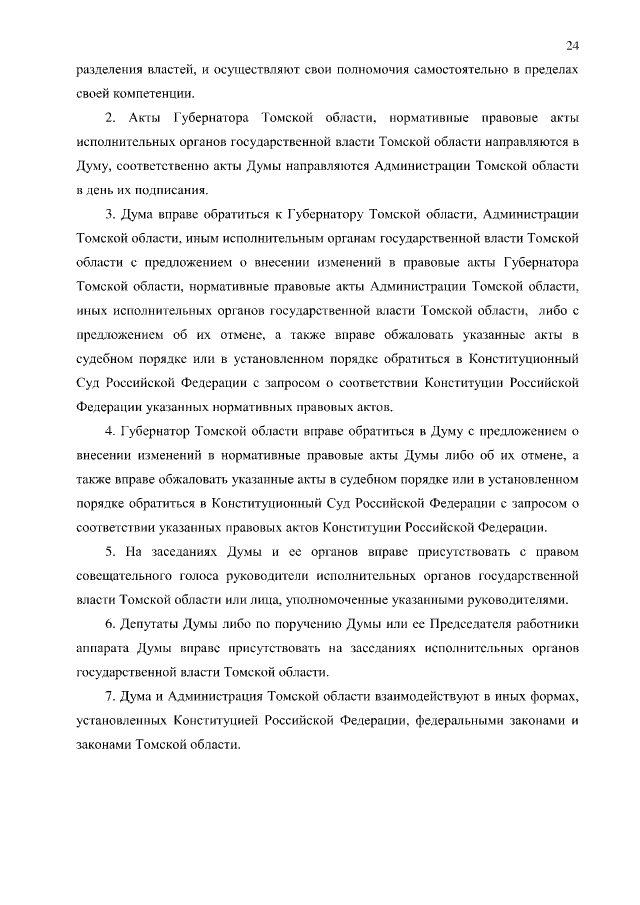 24

разделения властей, и осуществляют свои полномочия самостоятельно в пределах своей компетенции.

2. Акты Губернатора Томской области, нормативные правовые акты исполнительных органов государственной власти Томской области направляются в Думу, соответственно акты Думы направляются Администрации Томской области в день их подписания.

3. Дума вправе обратиться к Губернатору Томской области, Администрации Томской области, иным исполнительным органам государственной власти Томской области с предложением о внесении изменений в правовые акты Губернатора Томской области, нормативные правовые акты Администрации Томской области, иных исполнительных органов государственной власти Томской области, либо с предложением об их отмене, а также вправе обжаловать указанные акты в судебном порядке или в установленном порядке обратиться в Конституционный Суд Российской Федерации с запросом о соответствии Конституции Российской Федерации указанных нормативных правовых актов.

4. Губернатор Томской области вправе обратиться в Думу с предложением о внесении изменений в нормативные правовые акты Думы либо об их отмене, а также вправе обжаловать указанные акты в судебном порядке или в установленном порядке обратиться в Конституционный Суд Российской Федерации с запросом о соответствии указанных правовых актов Конституции Российской Федерации.

5. На заседаниях Думы и ее органов вправе присутствовать с правом совещательного голоса руководители исполнительных органов государственной власти Томской области или лица, уполномоченные указанными руководителями.

6. Депутаты Думы либо по поручению Думы или ее Председателя работники аппарата Думы вправе присутствовать на заседаниях исполнительных органов государственной власти Томской области.

7. Дума и Администрация Томской области взаимодействуют в иных формах, установленных Конституцией Российской Федерации, федеральными законами и законами Томской области.